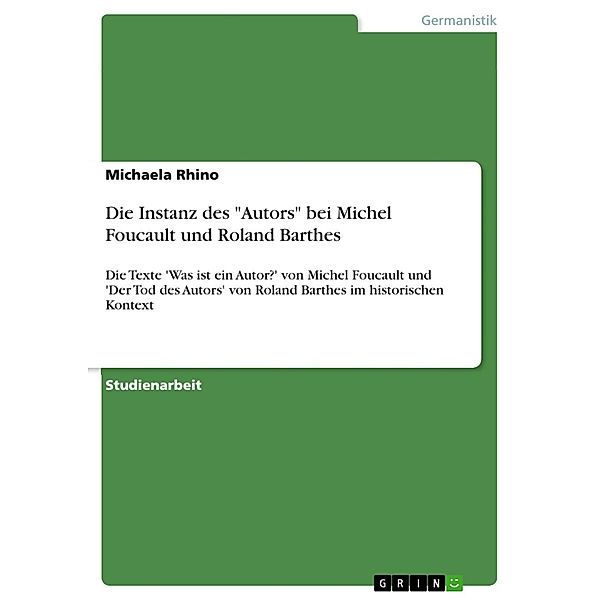 Germanistik

Michaela Rhino

Die Instanz des "Autors" bei Michel Foucault und Roland Barthes

Die Texte 'Was ist ein Autor?' von Michel Foucault und 'Der Tod des Autors' von Roland Barthes im historischen Kontext

Studienarbeit

GRIN